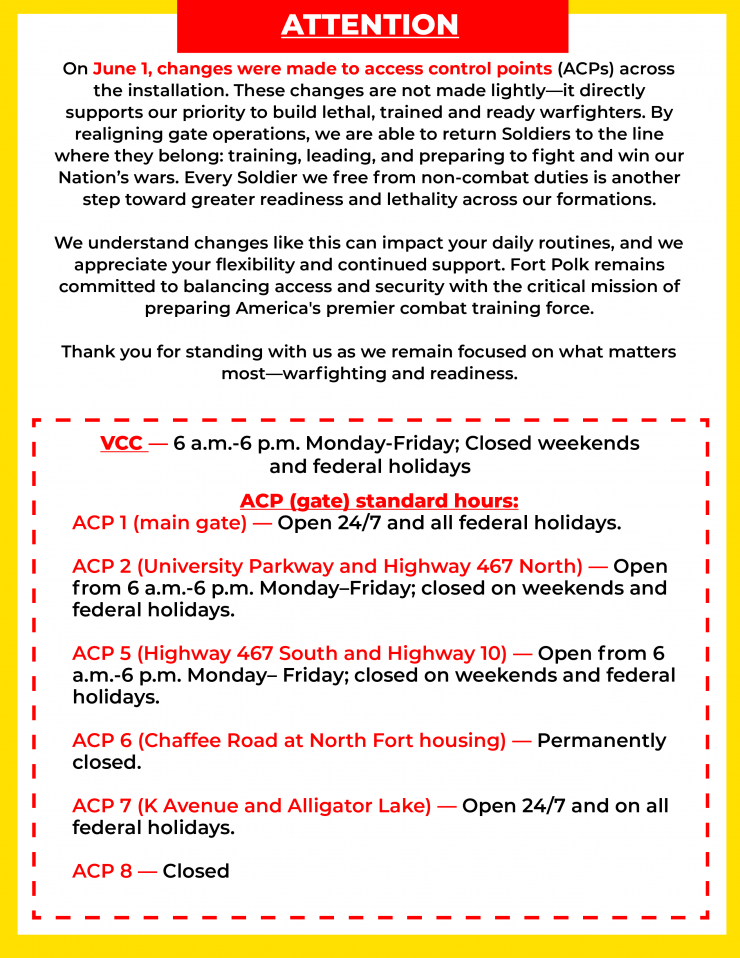 ATTENTION

On June 1, changes were made to access control points (ACPs) across the installation. These changes are not made lightly—it directly supports our priority to build lethal, trained and ready warfighters. By realigning gate operations, we are able to return Soldiers to the line where they belong: training, leading, and preparing to fight and win our Nation's wars. Every Soldier we free from non-combat duties is another step toward greater readiness and lethality across our formations.

We understand changes like this can impact your daily routines, and we appreciate your flexibility and continued support. Fort Polk remains committed to balancing access and security with the critical mission of preparing America's premier combat training force.

Thank you for standing with us as we remain focused on what matters most—warfighting and readiness.

VCC — 6 a.m.-6 p.m. Monday-Friday; Closed weekends and federal holidays

ACP (gate) standard hours:
ACP 1 (main gate) — Open 24/7 and all federal holidays.

ACP 2 (University Parkway and Highway 467 North) — Open from 6 a.m.-6 p.m. Monday–Friday; closed on weekends and federal holidays.

ACP 5 (Highway 467 South and Highway 10) — Open from 6 a.m.-6 p.m. Monday– Friday; closed on weekends and federal holidays.

ACP 6 (Chaffee Road at North Fort housing) — Permanently closed.

ACP 7 (K Avenue and Alligator Lake) — Open 24/7 and on all federal holidays.

ACP 8 — Closed